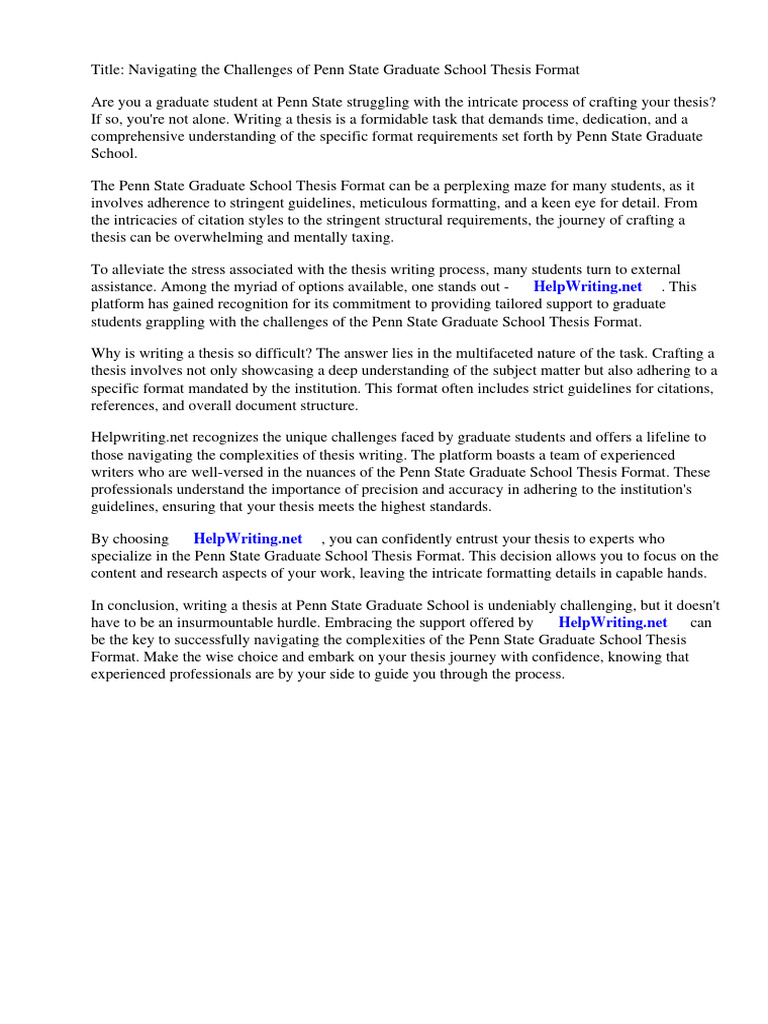 Title: Navigating the Challenges of Penn State Graduate School Thesis Format

Are you a graduate student at Penn State struggling with the intricate process of crafting your thesis? If so, you're not alone. Writing a thesis is a formidable task that demands time, dedication, and a comprehensive understanding of the specific format requirements set forth by Penn State Graduate School.

The Penn State Graduate School Thesis Format can be a perplexing maze for many students, as it involves adherence to stringent guidelines, meticulous formatting, and a keen eye for detail. From the intricacies of citation styles to the stringent structural requirements, the journey of crafting a thesis can be overwhelming and mentally taxing.

To alleviate the stress associated with the thesis writing process, many students turn to external assistance. Among the myriad of options available, one stands out - HelpWriting.net . This platform has gained recognition for its commitment to providing tailored support to graduate students grappling with the challenges of the Penn State Graduate School Thesis Format.

Why is writing a thesis so difficult? The answer lies in the multifaceted nature of the task. Crafting a thesis involves not only showcasing a deep understanding of the subject matter but also adhering to a specific format mandated by the institution. This format often includes strict guidelines for citations, references, and overall document structure.

Helpwriting.net recognizes the unique challenges faced by graduate students and offers a lifeline to those navigating the complexities of thesis writing. The platform boasts a team of experienced writers who are well-versed in the nuances of the Penn State Graduate School Thesis Format. These professionals understand the importance of precision and accuracy in adhering to the institution's guidelines, ensuring that your thesis meets the highest standards.

By choosing HelpWriting.net , you can confidently entrust your thesis to experts who specialize in the Penn State Graduate School Thesis Format. This decision allows you to focus on the content and research aspects of your work, leaving the intricate formatting details in capable hands.

In conclusion, writing a thesis at Penn State Graduate School is undeniably challenging, but it doesn't have to be an insurmountable hurdle. Embracing the support offered by HelpWriting.net can be the key to successfully navigating the complexities of the Penn State Graduate School Thesis Format. Make the wise choice and embark on your thesis journey with confidence, knowing that experienced professionals are by your side to guide you through the process.